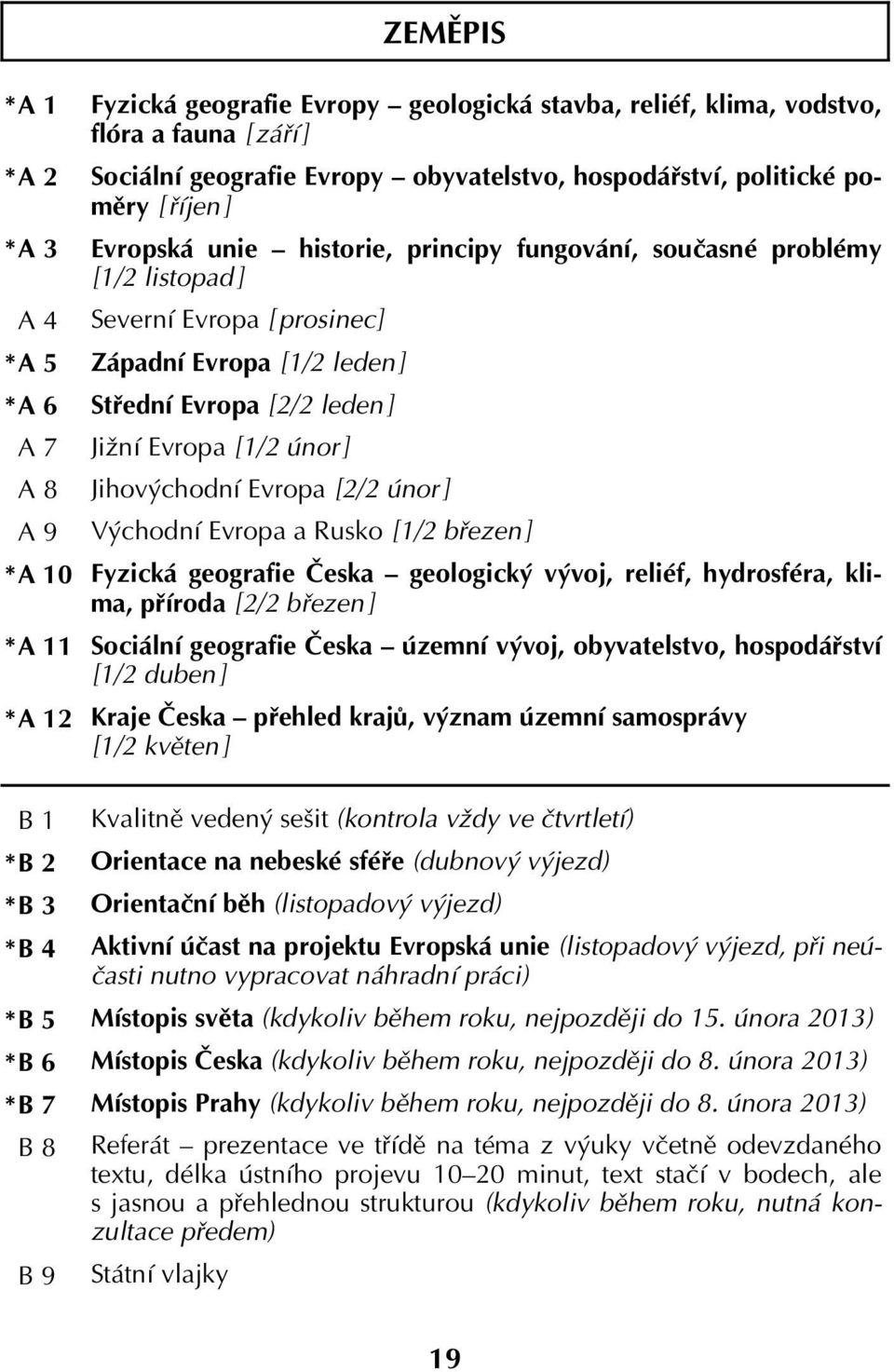 ZEMĚPIS

*A 1 Fyzická geografie Evropy – geologická stavba, reliéf, klima, vodstvo, flóra a fauna [září]

*A 2 Sociální geografie Evropy – obyvatelstvo, hospodářství, politické poměry [říjen]

*A 3 Evropská unie – historie, principy fungování, současné problémy [1/2 listopad]

A 4 Severní Evropa [prosinec]

*A 5 Západní Evropa [1/2 leden]

*A 6 Střední Evropa [2/2 leden]

A 7 Jižní Evropa [1/2 únor]

A 8 Jihovýchodní Evropa [2/2 únor]

A 9 Východní Evropa a Rusko [1/2 březen]

*A 10 Fyzická geografie Česka – geologický vývoj, reliéf, hydrosféra, klima, příroda [2/2 březen]

*A 11 Sociální geografie Česka – územní vývoj, obyvatelstvo, hospodářství [1/2 duben]

*A 12 Kraje Česka – přehled krajů, význam územní samosprávy [1/2 květen]

B 1 Kvalitně vedený sešit (kontrola vždy ve čtvrtletí)

*B 2 Orientace na nebeské sféře (dubnový výjezd)

*B 3 Orientační běh (listopadový výjezd)

*B 4 Aktivní účast na projektu Evropská unie (listopadový výjezd, při neúčasti nutno vypracovat náhradní práci)

*B 5 Místopis světa (kdykoliv během roku, nejpozději do 15. února 2013)

*B 6 Místopis Česka (kdykoliv během roku, nejpozději do 8. února 2013)

*B 7 Místopis Prahy (kdykoliv během roku, nejpozději do 8. února 2013)

B 8 Referát – prezentace ve třídě na téma z výuky včetně odevzdaného textu, délka ústního projevu 10–20 minut, text stačí v bodech, ale s jasnou a přehlednou strukturou (kdykoliv během roku, nutná konzultace předem)

B 9 Státní vlajky

19